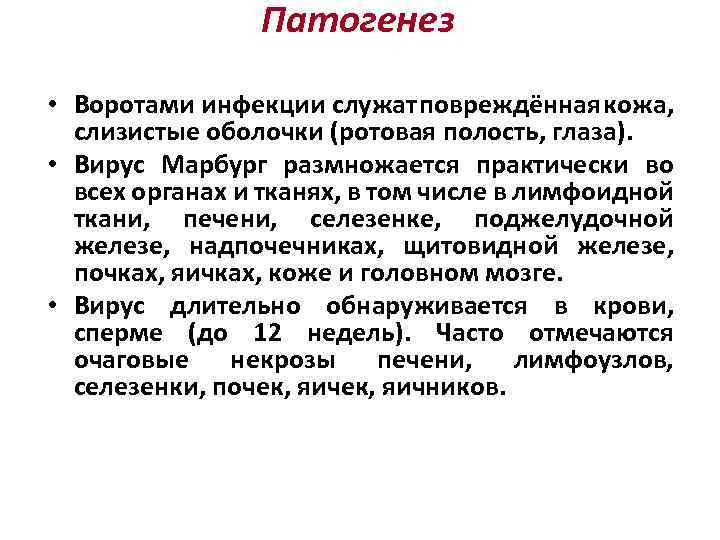 Патогенез

• Воротами инфекции служат повреждённая кожа, слизистые оболочки (ротовая полость, глаза).
• Вирус Марбург размножается практически во всех органах и тканях, в том числе в лимфоидной ткани, печени, селезенке, поджелудочной железе, надпочечниках, щитовидной железе, почках, яичках, коже и головном мозге.
• Вирус длительно обнаруживается в крови, сперме (до 12 недель). Часто отмечаются очаговые некрозы печени, лимфоузлов, селезенки, почек, яичек, яичников.